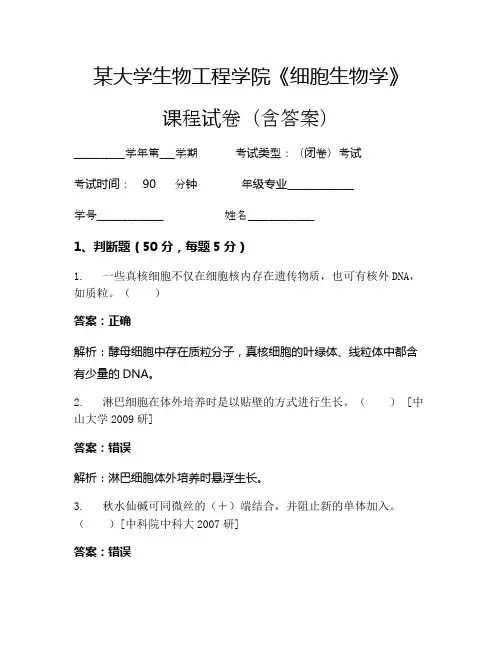 某大学生物工程学院《细胞生物学》

课程试卷（含答案）

________学年第___学期　　考试类型：（闭卷）考试

考试时间：　90　　分钟　　　年级专业____________

学号____________　　　　姓名____________

1、判断题（50分，每题5分）

1.　一些真核细胞不仅在细胞核内存在遗传物质，也可有核外DNA，如质粒。（　　）

答案：正确

解析：酵母细胞中存在质粒分子，真核细胞的叶绿体、线粒体中都含有少量的DNA。

2.　淋巴细胞在体外培养时是以贴壁的方式进行生长。（　　）［中山大学2009研］

答案：错误

解析：淋巴细胞体外培养时悬浮生长。

3.　秋水仙碱可同微丝的（＋）端结合，并阻止新的单体加入。（　　）［中科院中科大2007研］

答案：错误